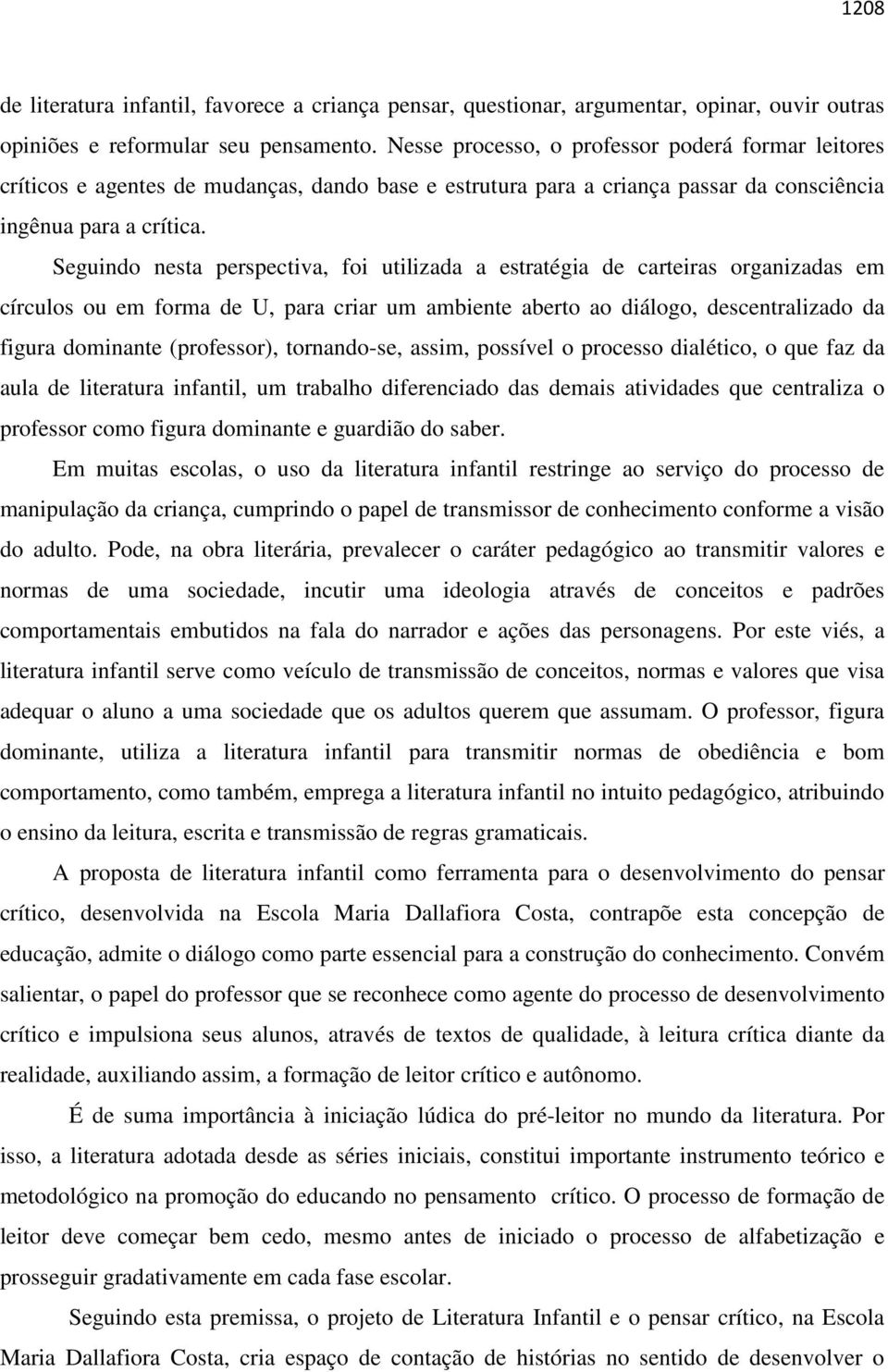 1208

de literatura infantil, favorece a criança pensar, questionar, argumentar, opinar, ouvir outras opiniões e reformular seu pensamento. Nesse processo, o professor poderá formar leitores críticos e agentes de mudanças, dando base e estrutura para a criança passar da consciência ingênua para a crítica.

Seguindo nesta perspectiva, foi utilizada a estratégia de carteiras organizadas em círculos ou em forma de U, para criar um ambiente aberto ao diálogo, descentralizado da figura dominante (professor), tornando-se, assim, possível o processo dialético, o que faz da aula de literatura infantil, um trabalho diferenciado das demais atividades que centraliza o professor como figura dominante e guardião do saber.

Em muitas escolas, o uso da literatura infantil restringe ao serviço do processo de manipulação da criança, cumprindo o papel de transmissor de conhecimento conforme a visão do adulto. Pode, na obra literária, prevalecer o caráter pedagógico ao transmitir valores e normas de uma sociedade, incutir uma ideologia através de conceitos e padrões comportamentais embutidos na fala do narrador e ações das personagens. Por este viés, a literatura infantil serve como veículo de transmissão de conceitos, normas e valores que visa adequar o aluno a uma sociedade que os adultos querem que assumam. O professor, figura dominante, utiliza a literatura infantil para transmitir normas de obediência e bom comportamento, como também, emprega a literatura infantil no intuito pedagógico, atribuindo o ensino da leitura, escrita e transmissão de regras gramaticais.

A proposta de literatura infantil como ferramenta para o desenvolvimento do pensar crítico, desenvolvida na Escola Maria Dallafiora Costa, contrapõe esta concepção de educação, admite o diálogo como parte essencial para a construção do conhecimento. Convém salientar, o papel do professor que se reconhece como agente do processo de desenvolvimento crítico e impulsiona seus alunos, através de textos de qualidade, à leitura crítica diante da realidade, auxiliando assim, a formação de leitor crítico e autônomo.

É de suma importância à iniciação lúdica do pré-leitor no mundo da literatura. Por isso, a literatura adotada desde as séries iniciais, constitui importante instrumento teórico e metodológico na promoção do educando no pensamento crítico. O processo de formação de leitor deve começar bem cedo, mesmo antes de iniciado o processo de alfabetização e prosseguir gradativamente em cada fase escolar.

Seguindo esta premissa, o projeto de Literatura Infantil e o pensar crítico, na Escola Maria Dallafiora Costa, cria espaço de contação de histórias no sentido de desenvolver o